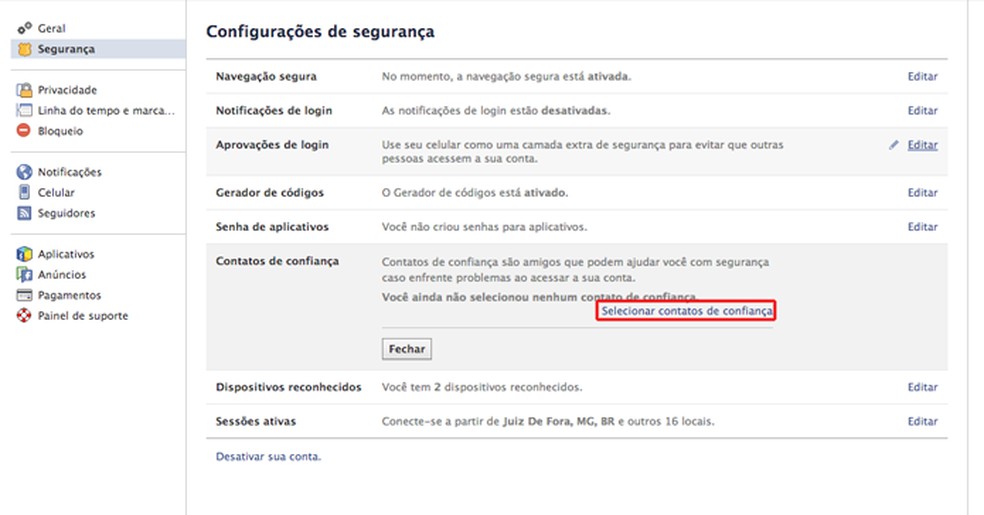 Geral
Segurança

Privacidade
Linha do tempo e marca...
Bloqueio

Notificações
Celular
Seguidores

Aplicativos
Anúncios
Pagamentos
Painel de suporte

Configurações de segurança

| | | |
|---|---|---|
| Navegação segura | No momento, a navegação segura está ativada. | Editar |
| Notificações de login | As notificações de login estão desativadas. | Editar |
| Aprovações de login | Use seu celular como uma camada extra de segurança para evitar que outras pessoas acessem a sua conta. | Editar |
| Gerador de códigos | O Gerador de códigos está ativado. | Editar |
| Senha de aplicativos | Você não criou senhas para aplicativos. | Editar |
| Contatos de confiança | Contatos de confiança são amigos que podem ajudar você com segurança caso enfrente problemas ao acessar a sua conta. Você ainda não selecionou nenhum contato de confiança. Selecionar contatos de confiança Fechar | |
| Dispositivos reconhecidos | Você tem 2 dispositivos reconhecidos. | Editar |
| Sessões ativas | Conecte-se a partir de Juiz De Fora, MG, BR e outros 16 locais. | Editar |

Desativar sua conta.